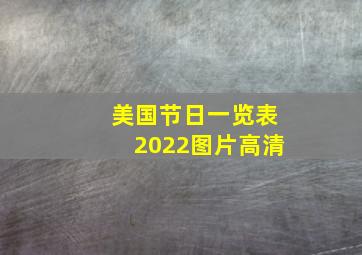 美国节日一览表
2022图片高清